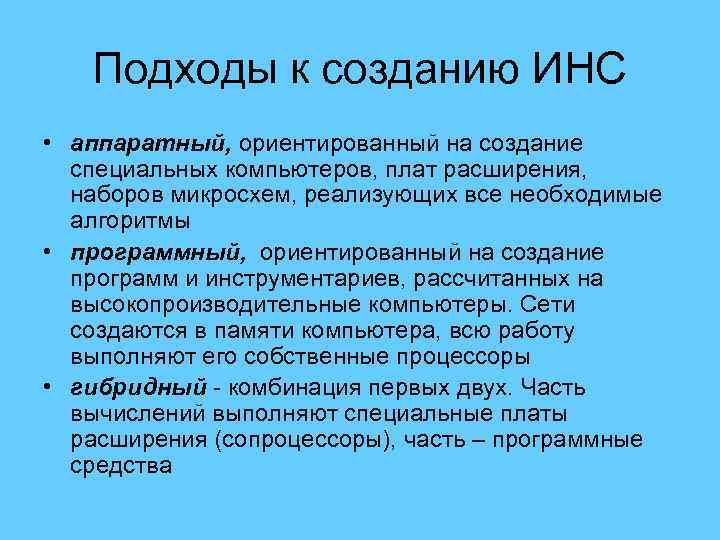 Подходы к созданию ИНС

• аппаратный, ориентированный на создание специальных компьютеров, плат расширения, наборов микросхем, реализующих все необходимые алгоритмы

• программный, ориентированный на создание программ и инструментариев, рассчитанных на высокопроизводительные компьютеры. Сети создаются в памяти компьютера, всю работу выполняют его собственные процессоры

• гибридный - комбинация первых двух. Часть вычислений выполняют специальные платы расширения (сопроцессоры), часть – программные средства